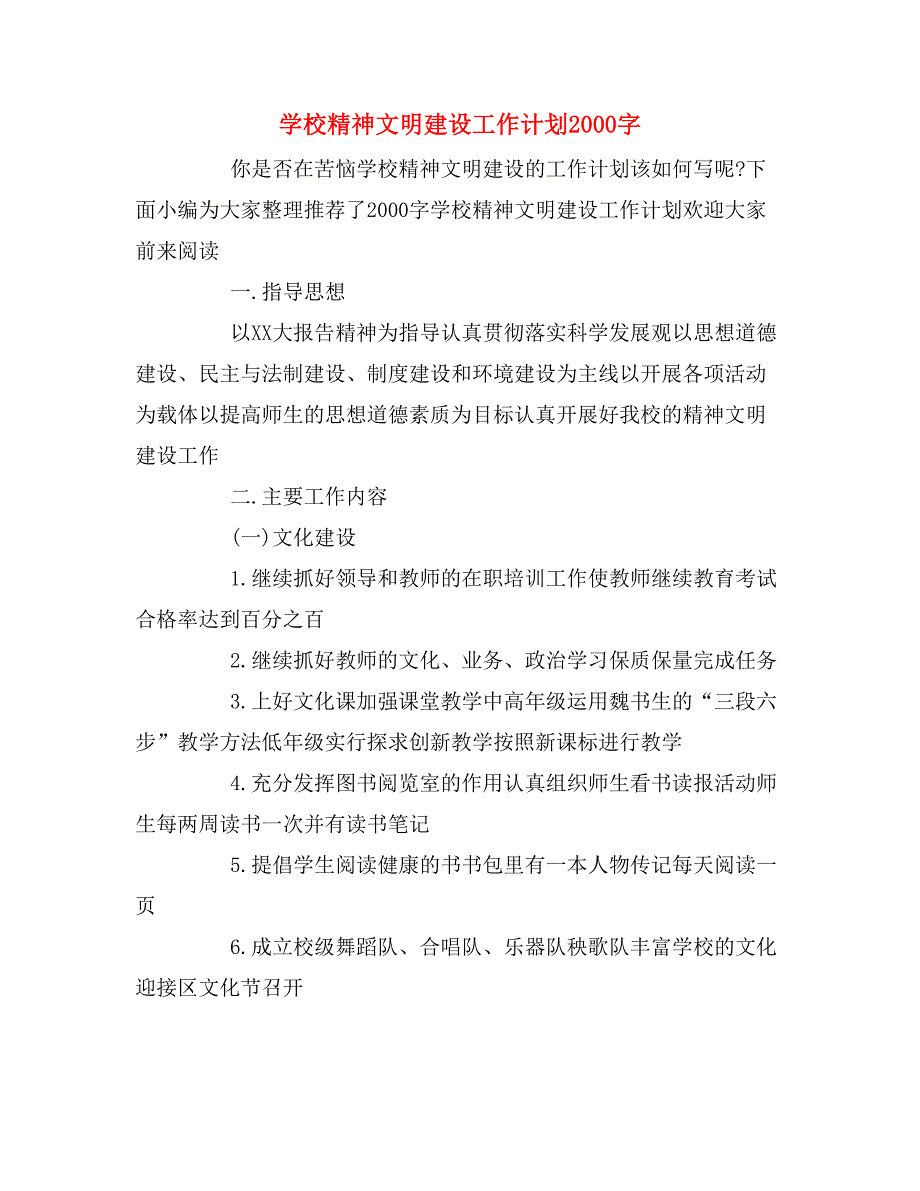 学校精神文明建设工作计划2000字

你是否在苦恼学校精神文明建设的工作计划该如何写呢?下面小编为大家整理推荐了2000字学校精神文明建设工作计划欢迎大家前来阅读

一.指导思想

以XX大报告精神为指导认真贯彻落实科学发展观以思想道德建设、民主与法制建设、制度建设和环境建设为主线以开展各项活动为载体以提高师生的思想道德素质为目标认真开展好我校的精神文明建设工作

二.主要工作内容

(一)文化建设

1.继续抓好领导和教师的在职培训工作使教师继续教育考试合格率达到百分之百

2.继续抓好教师的文化、业务、政治学习保质保量完成任务

3.上好文化课加强课堂教学中高年级运用魏书生的“三段六步”教学方法低年级实行探求创新教学按照新课标进行教学

4.充分发挥图书阅览室的作用认真组织师生看书读报活动师生每两周读书一次并有读书笔记

5.提倡学生阅读健康的书书包里有一本人物传记每天阅读一页

6.成立校级舞蹈队、合唱队、乐器队秧歌队丰富学校的文化迎接区文化节召开